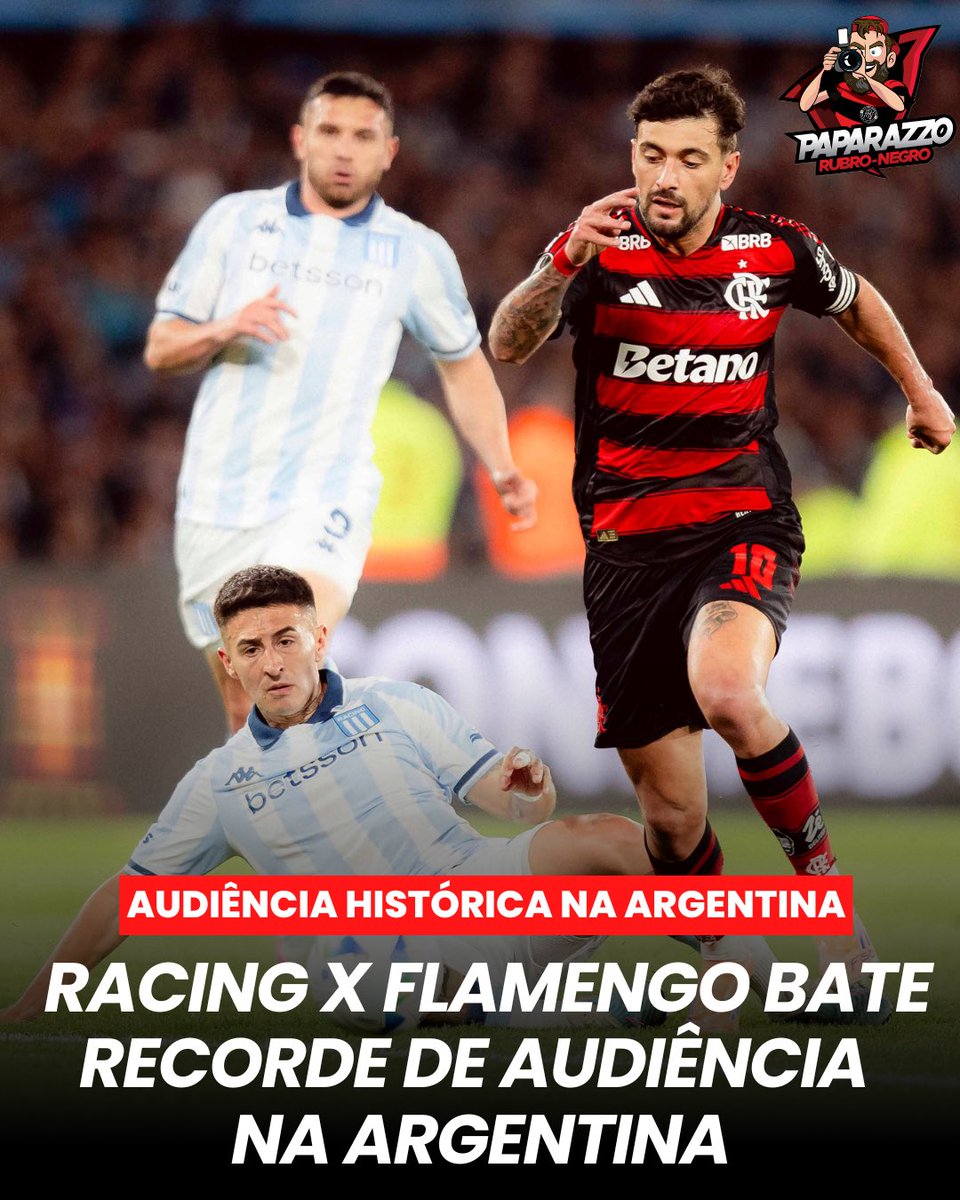 PAPARAZZO RUBRO-NEGRO

betsson

BRB BRB

Betano

10

betsson

AUDIÊNCIA HISTÓRICA NA ARGENTINA

RACING X FLAMENGO BATE RECORDE DE AUDIÊNCIA NA ARGENTINA